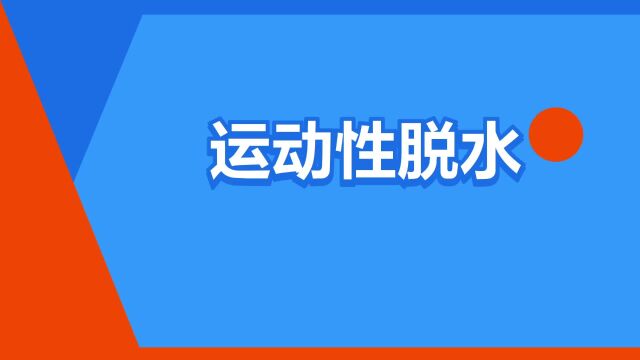 运动性脱水